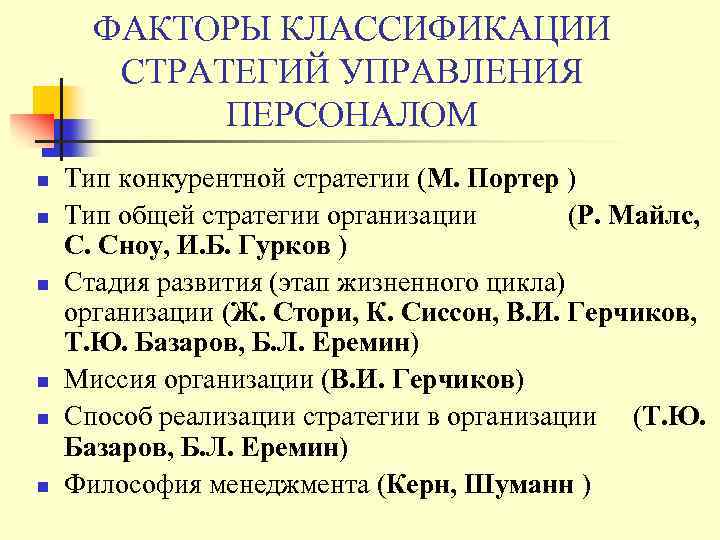 ФАКТОРЫ КЛАССИФИКАЦИИ СТРАТЕГИЙ УПРАВЛЕНИЯ ПЕРСОНАЛОМ

- Тип конкурентной стратегии (М. Портер )
- Тип общей стратегии организации (Р. Майлс, С. Сноу, И.Б. Гурков )
- Стадия развития (этап жизненного цикла) организации (Ж. Стори, К. Сиссон, В.И. Герчиков, Т.Ю. Базаров, Б.Л. Еремин)
- Миссия организации (В.И. Герчиков)
- Способ реализации стратегии в организации (Т.Ю. Базаров, Б.Л. Еремин)
- Философия менеджмента (Керн, Шуманн )